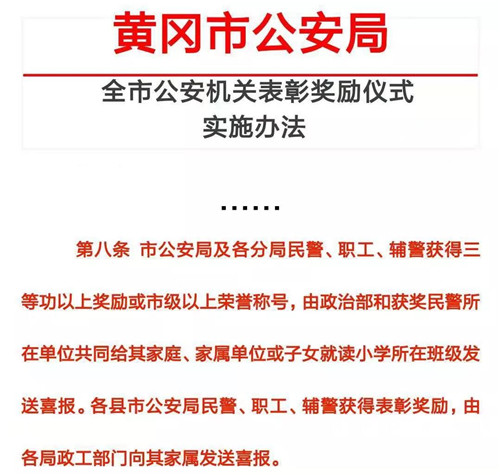 黄冈市公安局

全市公安机关表彰奖励仪式
实施办法

……

第八条 市公安局及各分局民警、职工、辅警获得三等功以上奖励或市级以上荣誉称号，由政治部和获奖民警所在单位共同给其家庭、家属单位或子女就读小学所在班级发送喜报。各县市公安局民警、职工、辅警获得表彰奖励，由各局政工部门向其家属发送喜报。